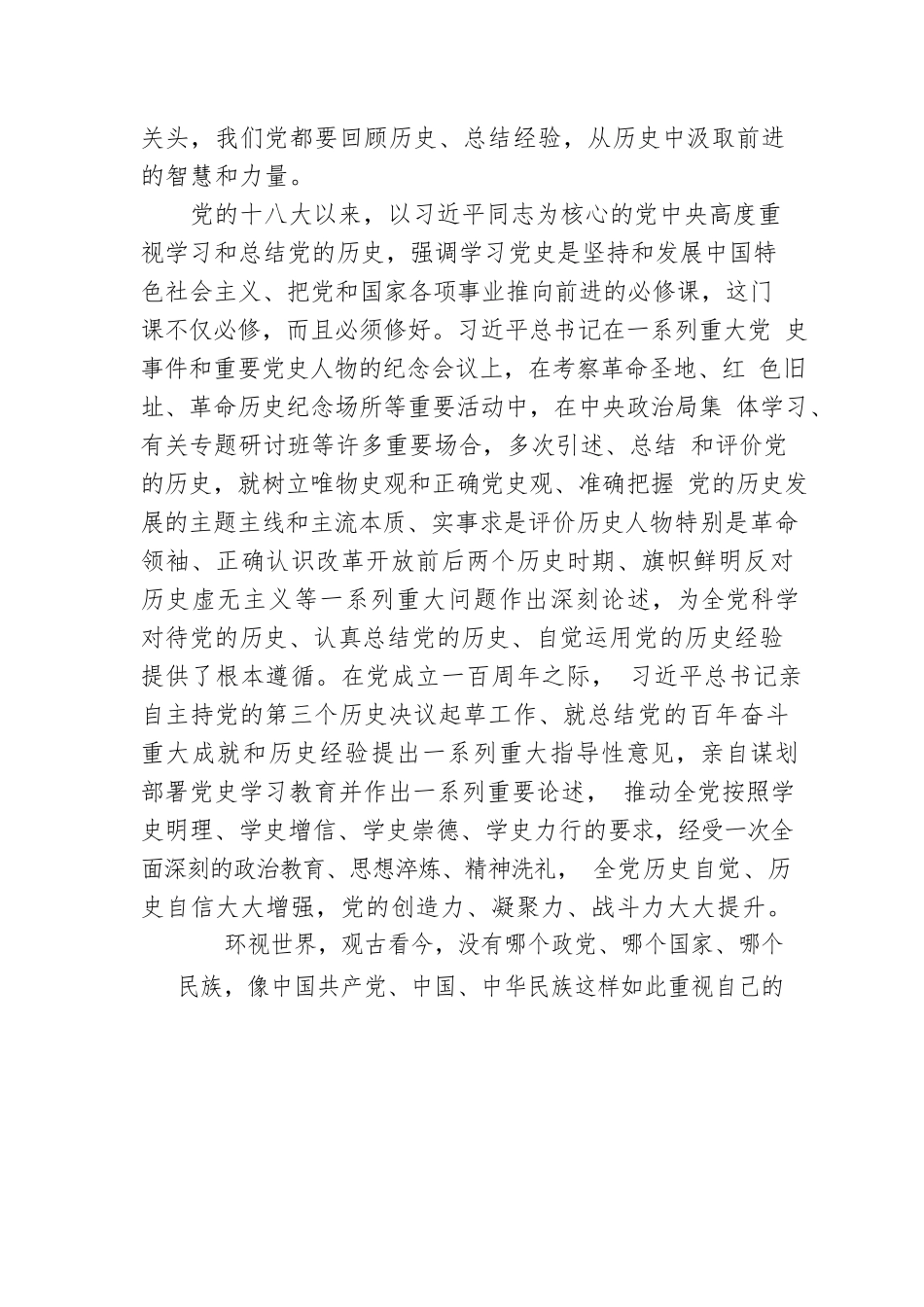 关头，我们党都要回顾历史、总结经验，从历史中汲取前进的智慧和力量。

党的十八大以来，以习近平同志为核心的党中央高度重视学习和总结党的历史，强调学习党史是坚持和发展中国特色社会主义、把党和国家各项事业推向前进的必修课，这门课不仅必修，而且必须修好。习近平总书记在一系列重大党 史事件和重要党史人物的纪念会议上，在考察革命圣地、红 色旧址、革命历史纪念场所等重要活动中，在中央政治局集 体学习、有关专题研讨班等许多重要场合，多次引述、总结 和评价党的历史，就树立唯物史观和正确党史观、准确把握 党的历史发展的主题主线和主流本质、实事求是评价历史人物特别是革命领袖、正确认识改革开放前后两个历史时期、旗帜鲜明反对历史虚无主义等一系列重大问题作出深刻论述，为全党科学对待党的历史、认真总结党的历史、自觉运用党的历史经验提供了根本遵循。在党成立一百周年之际， 习近平总书记亲自主持党的第三个历史决议起草工作、就总结党的百年奋斗重大成就和历史经验提出一系列重大指导性意见，亲自谋划部署党史学习教育并作出一系列重要论述， 推动全党按照学史明理、学史增信、学史崇德、学史力行的要求，经受一次全面深刻的政治教育、思想淬炼、精神洗礼， 全党历史自觉、历史自信大大增强，党的创造力、凝聚力、战斗力大大提升。

环视世界，观古看今，没有哪个政党、哪个国家、哪个民族，像中国共产党、中国、中华民族这样如此重视自己的